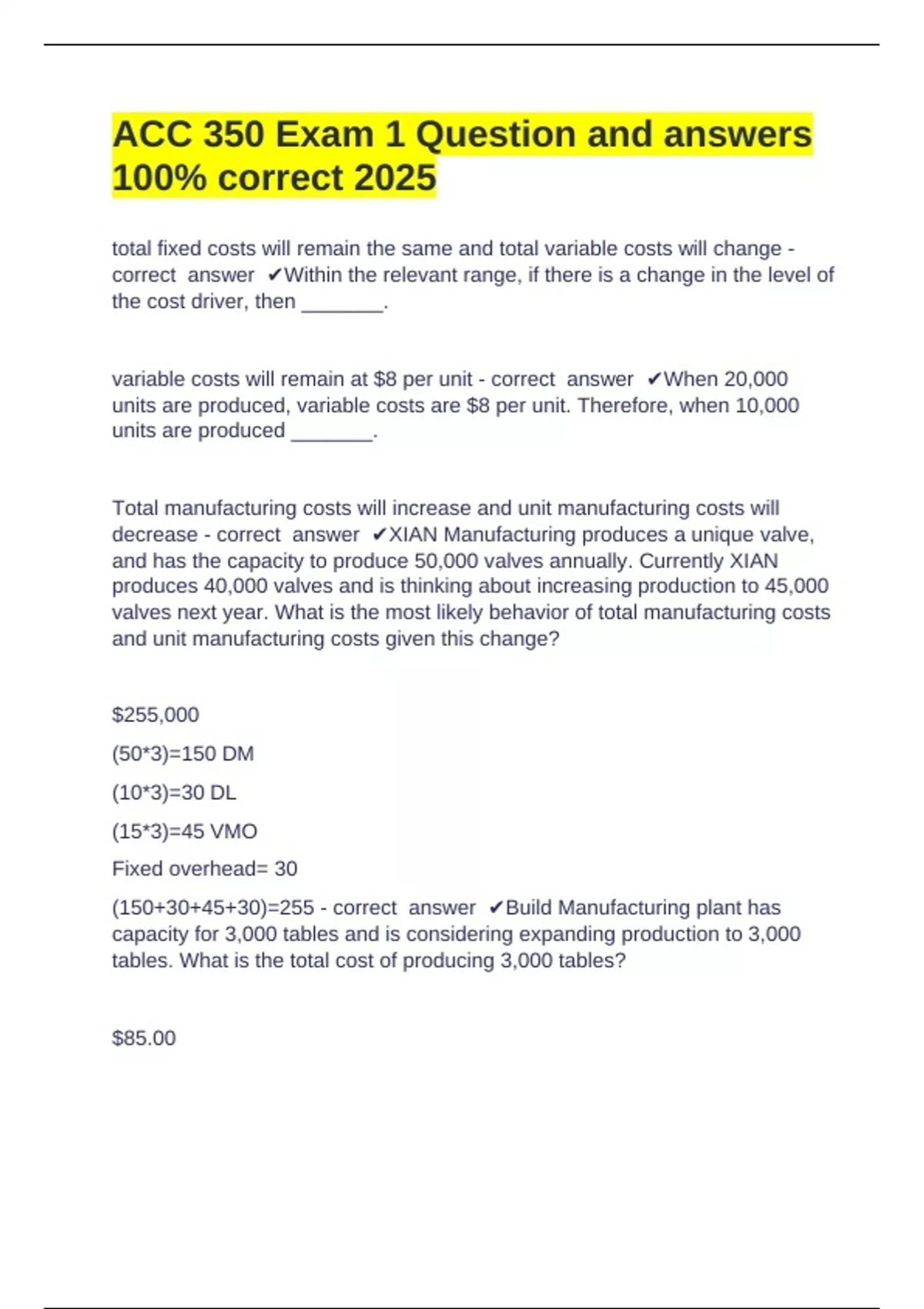 ACC 350 Exam 1 Question and answers 100% correct 2025

total fixed costs will remain the same and total variable costs will change - correct answer ✔Within the relevant range, if there is a change in the level of the cost driver, then _______.

variable costs will remain at \$8 per unit - correct answer ✔When 20,000 units are produced, variable costs are \$8 per unit. Therefore, when 10,000 units are produced _______.

Total manufacturing costs will increase and unit manufacturing costs will decrease - correct answer ✔XIAN Manufacturing produces a unique valve, and has the capacity to produce 50,000 valves annually. Currently XIAN produces 40,000 valves and is thinking about increasing production to 45,000 valves next year. What is the most likely behavior of total manufacturing costs and unit manufacturing costs given this change?

\$255,000

(50*3)=150 DM

(10*3)=30 DL

(15*3)=45 VMO

Fixed overhead= 30

(150+30+45+30)=255 - correct answer ✔Build Manufacturing plant has capacity for 3,000 tables and is considering expanding production to 3,000 tables. What is the total cost of producing 3,000 tables?

\$85.00